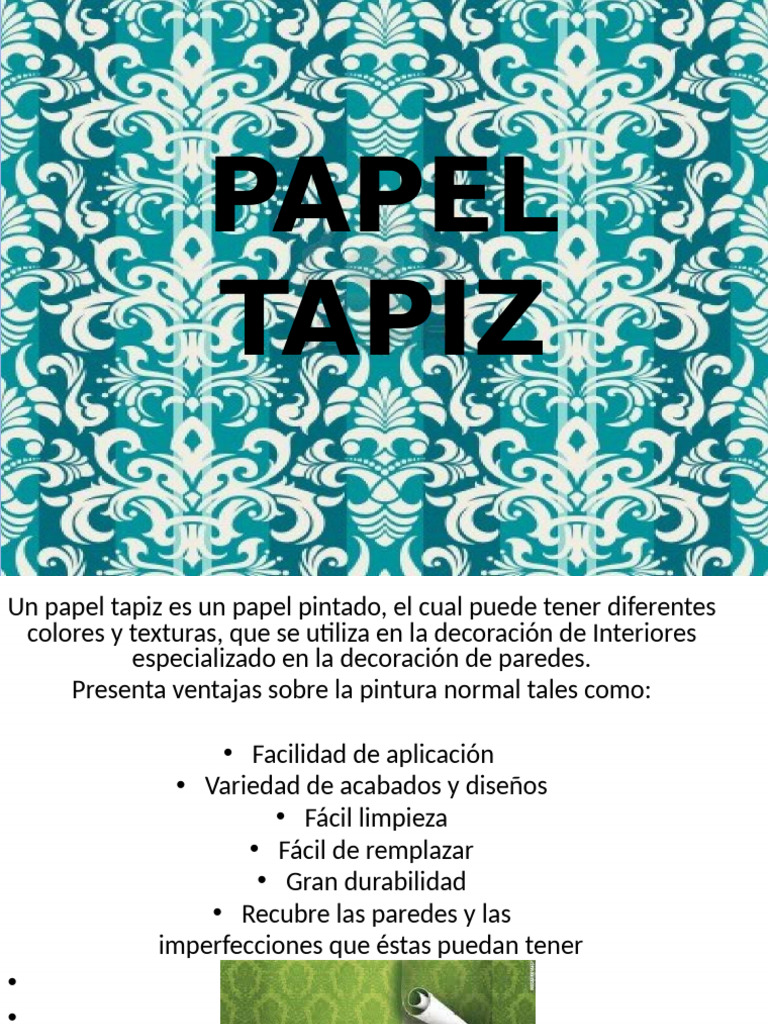 PAPEL TAPIZ

Un papel tapiz es un papel pintado, el cual puede tener diferentes colores y texturas, que se utiliza en la decoración de Interiores especializado en la decoración de paredes.
Presenta ventajas sobre la pintura normal tales como:

• Facilidad de aplicación
• Variedad de acabados y diseños
• Fácil limpieza
• Fácil de remplazar
• Gran durabilidad
• Recubre las paredes y las imperfecciones que éstas puedan tener
•
•